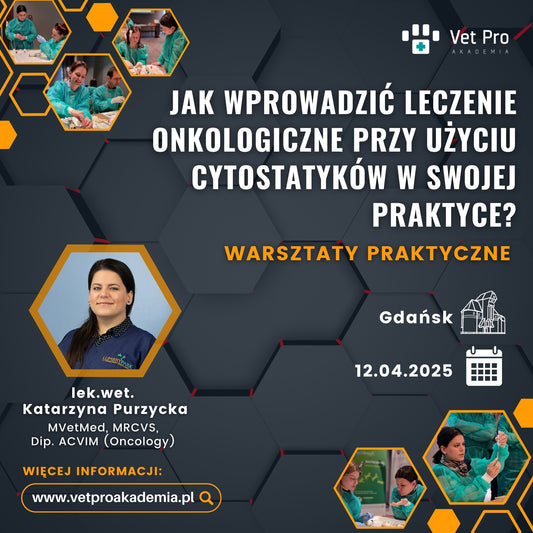 Vet Pro
AKADEMIA

JAK WPROWADZIĆ LECZENIE ONKOLOGICZNE PRZY UŻYCIU CYTOSTATYKÓW W SWOJEJ PRAKTYCE?

WARSZTATY PRAKTYCZNE

Gdańsk

12.04.2025

lek.wet. Katarzyna Purzycka
MVetMed, MRCVS, Dip. ACVIM (Oncology)

WIĘCEJ INFORMACJI:
www.vetproakademia.pl